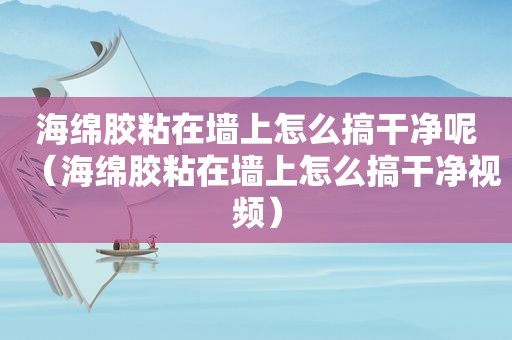 海绵胶粘在墙上怎么搞干净呢（海绵胶粘在墙上怎么搞干净视频）